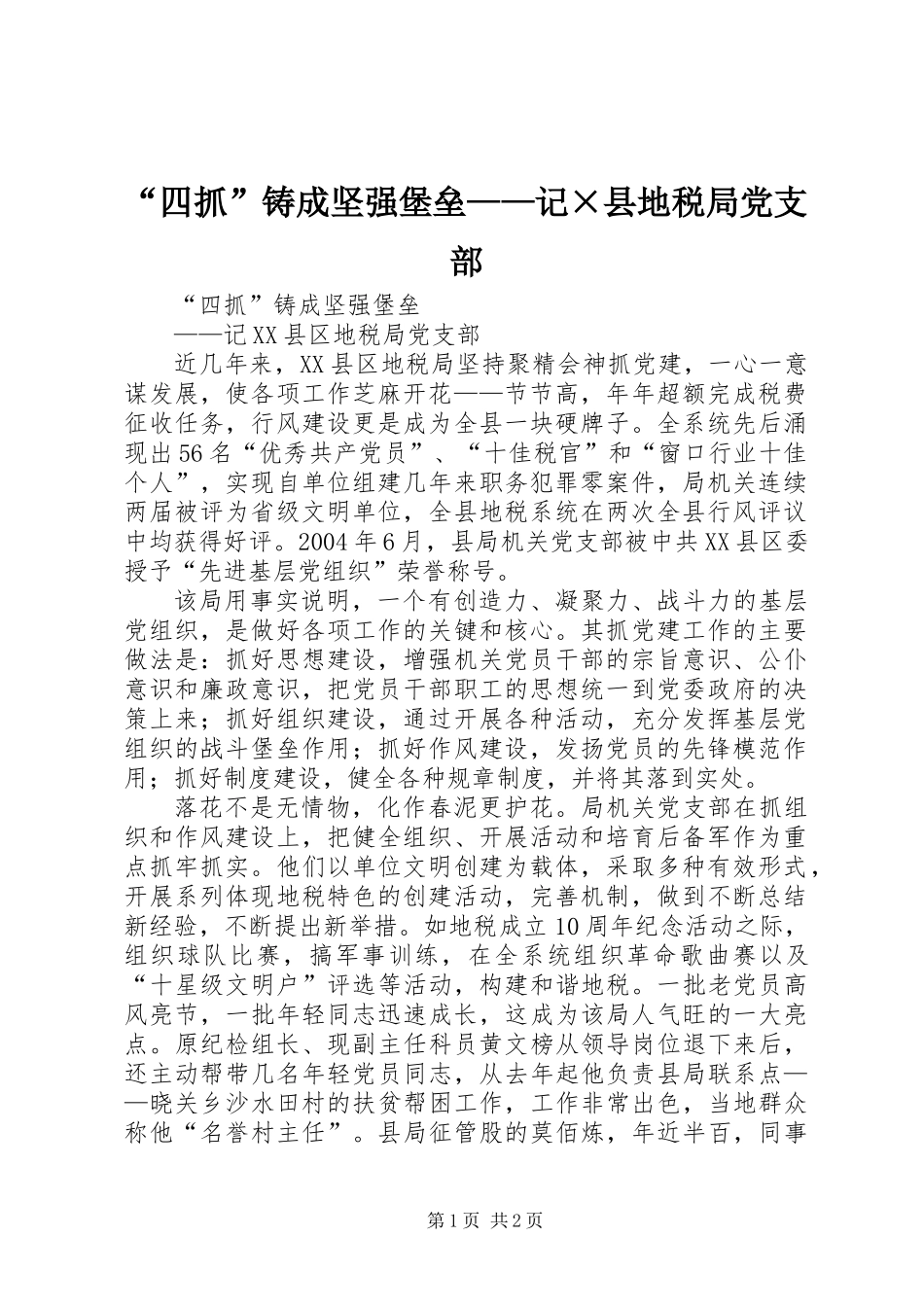 “四抓”铸成坚强堡垒——记×县地税局党支部

“四抓”铸成坚强堡垒

——记XX县区地税局党支部

近几年来，XX县区地税局坚持聚精会神抓党建，一心一意谋发展，使各项工作芝麻开花——节节高，年年超额完成税费征收任务，行风建设更是成为全县一块硬牌子。全系统先后涌现出56名“优秀共产党员”、“十佳税官”和“窗口行业十佳个人”，实现自单位组建几年来职务犯罪零案件，局机关连续两届被评为省级文明单位，全县地税系统在两次全县行风评议中均获得好评。2004年6月，县局机关党支部被中共XX县区委授予“先进基层党组织”荣誉称号。

该局用事实说明，一个有创造力、凝聚力、战斗力的基层党组织，是做好各项工作的关键和核心。其抓党建工作的主要做法是：抓好思想建设，增强机关党员干部的宗旨意识、公仆意识和廉政意识，把党员干部职工的思想统一到党委政府的决策上来；抓好组织建设，通过开展各种活动，充分发挥基层党组织的战斗堡垒作用；抓好作风建设，发扬党员的先锋模范作用；抓好制度建设，健全各种规章制度，并将其落到实处。

落花不是无情物，化作春泥更护花。局机关党支部在抓组织和作风建设上，把健全组织、开展活动和培育后备军作为重点抓牢抓实。他们以单位文明创建为载体，采取多种有效形式，开展系列体现地税特色的创建活动，完善机制，做到不断总结新经验，不断提出新举措。如地税成立10周年纪念活动之际，组织球队比赛，搞军事训练，在全系统组织革命歌曲赛以及“十星级文明户”评选等活动，构建和谐地税。一批老党员高风亮节，一批年轻同志迅速成长，这成为该局人气旺的一大亮点。原纪检组长、现副主任科员黄文榜从领导岗位退下来后，还主动帮带几名年轻党员同志，从去年起他负责县局联系点——晓关乡沙水田村的扶贫帮困工作，工作非常出色，当地群众称他“名誉村主任”。县局征管股的莫佰炼，年近半百，同事

第1页 共2页